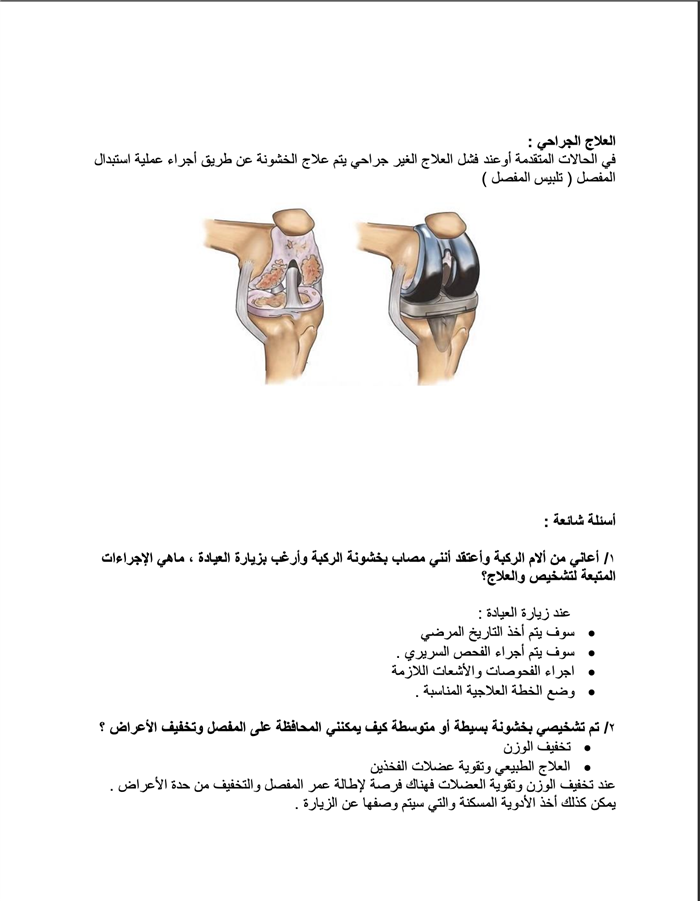 العلاج الجراحي :
في الحالات المتقدمة أوعند فشل العلاج الغير جراحي يتم علاج الخشونة عن طريق أجراء عملية استبدال المفصل ( تلبيس المفصل )

أسئلة شائعة :

١/ أعاني من ألام الركبة وأعتقد أنني مصاب بخشونة الركبة وأرغب بزيارة العيادة ، ماهي الإجراءات المتبعة لتشخيص والعلاج؟

عند زيارة العيادة :
• سوف يتم أخذ التاريخ المرضي
• سوف يتم أجراء الفحص السريري .
• اجراء الفحوصات والأشعات اللازمة
• وضع الخطة العلاجية المناسبة .

٢/ تم تشخيصي بخشونة بسيطة أو متوسطة كيف يمكنني المحافظة على المفصل وتخفيف الأعراض ؟
• تخفيف الوزن
• العلاج الطبيعي وتقوية عضلات الفخذين
عند تخفيف الوزن وتقوية العضلات فهناك فرصة لإطالة عمر المفصل والتخفيف من حدة الأعراض .
يمكن كذلك أخذ الأدوية المسكنة والتي سيتم وصفها عن الزيارة .